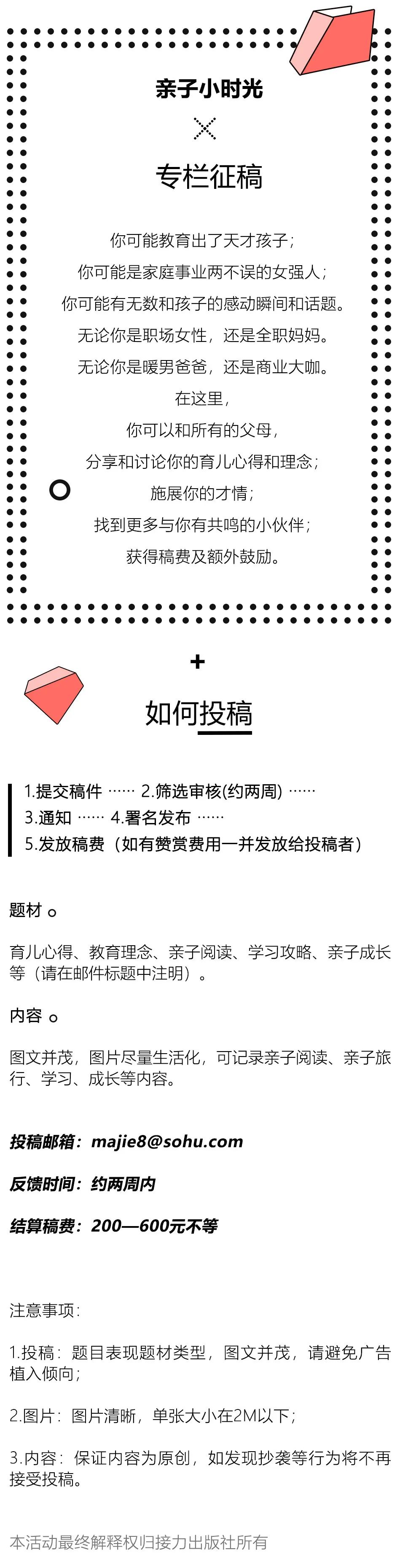 亲子小时光

×

专栏征稿

你可能教育出了天才孩子；
你可能是家庭事业两不误的女强人；
你可能有无数和孩子的感动瞬间和话题。
无论你是职场女性，还是全职妈妈。
无论你是暖男爸爸，还是商业大咖。
在这里，
你可以和所有的父母，
分享和讨论你的育儿心得和理念；
施展你的才情；
找到更多与你有共鸣的小伙伴；
获得稿费及额外鼓励。

+

如何投稿

1.提交稿件 …… 2.筛选审核(约两周) ……
3.通知 …… 4.署名发布 ……
5.发放稿费（如有赞赏费用一并发放给投稿者）

题材 。

育儿心得、教育理念、亲子阅读、学习攻略、亲子成长等（请在邮件标题中注明）。

内容 。

图文并茂，图片尽量生活化，可记录亲子阅读、亲子旅行、学习、成长等内容。

投稿邮箱：majie8@sohu.com

反馈时间：约两周内

结算稿费：200—600元不等

注意事项：

1.投稿：题目表现题材类型，图文并茂，请避免广告植入倾向；

2.图片：图片清晰，单张大小在2M以下；

3.内容：保证内容为原创，如发现抄袭等行为将不再接受投稿。

本活动最终解释权归接力出版社所有